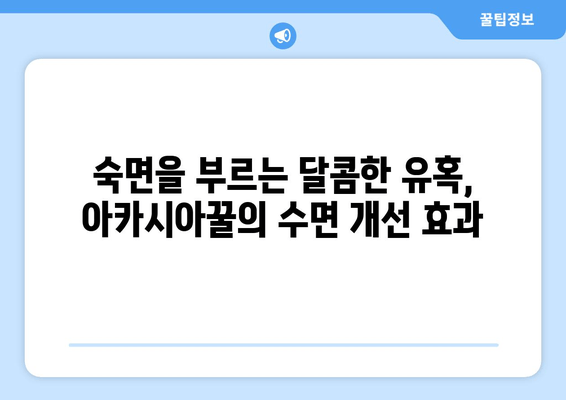 꿀팁정보

숙면을 부르는 달콤한 유혹, 아카시아꿀의 수면 개선 효과